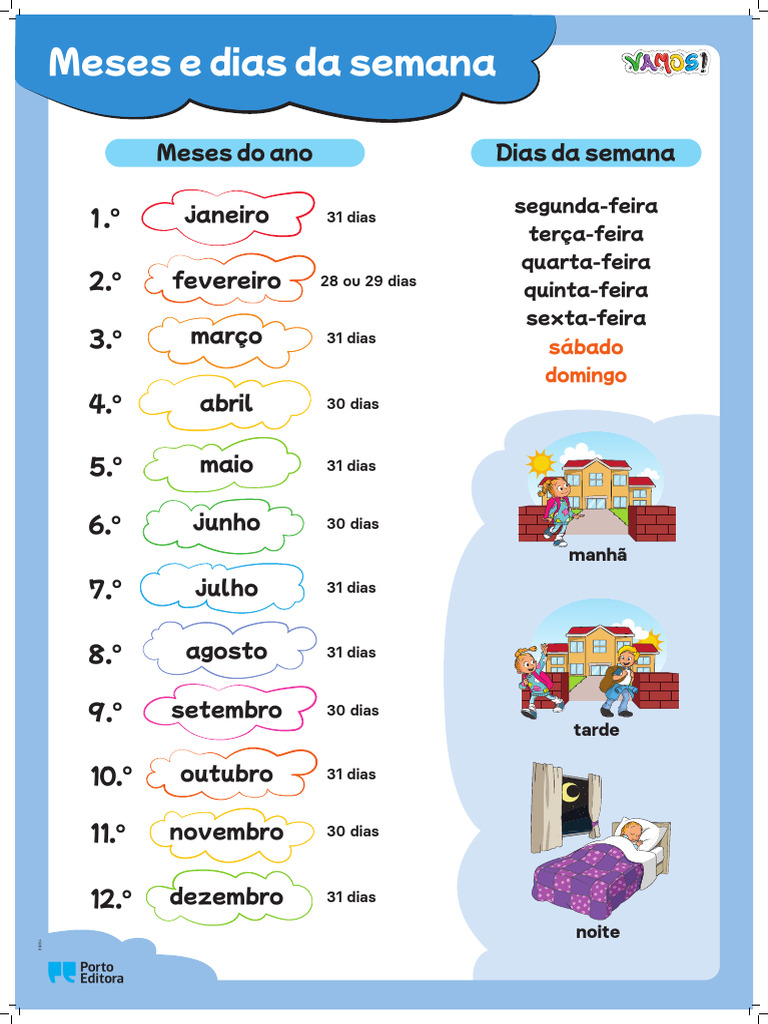 Meses e dias da semana

VAMOS!

Meses do ano

1.º janeiro 31 dias

2.º fevereiro 28 ou 29 dias

3.º março 31 dias

4.º abril 30 dias

5.º maio 31 dias

6.º junho 30 dias

7.º julho 31 dias

8.º agosto 31 dias

9.º setembro 30 dias

10.º outubro 31 dias

11.º novembro 30 dias

12.º dezembro 31 dias

Dias da semana

segunda-feira
terça-feira
quarta-feira
quinta-feira
sexta-feira
sábado
domingo

manhã

tarde

noite

Porto Editora